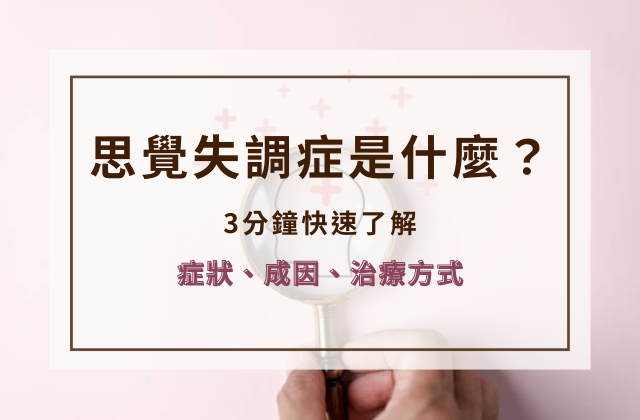 思覺失調症是什麼？

3分鐘快速了解

症狀、成因、治療方式